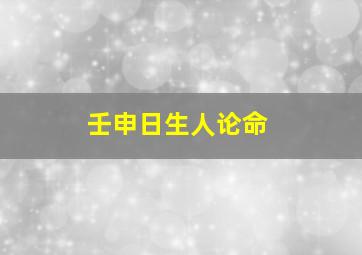 壬申日生人论命